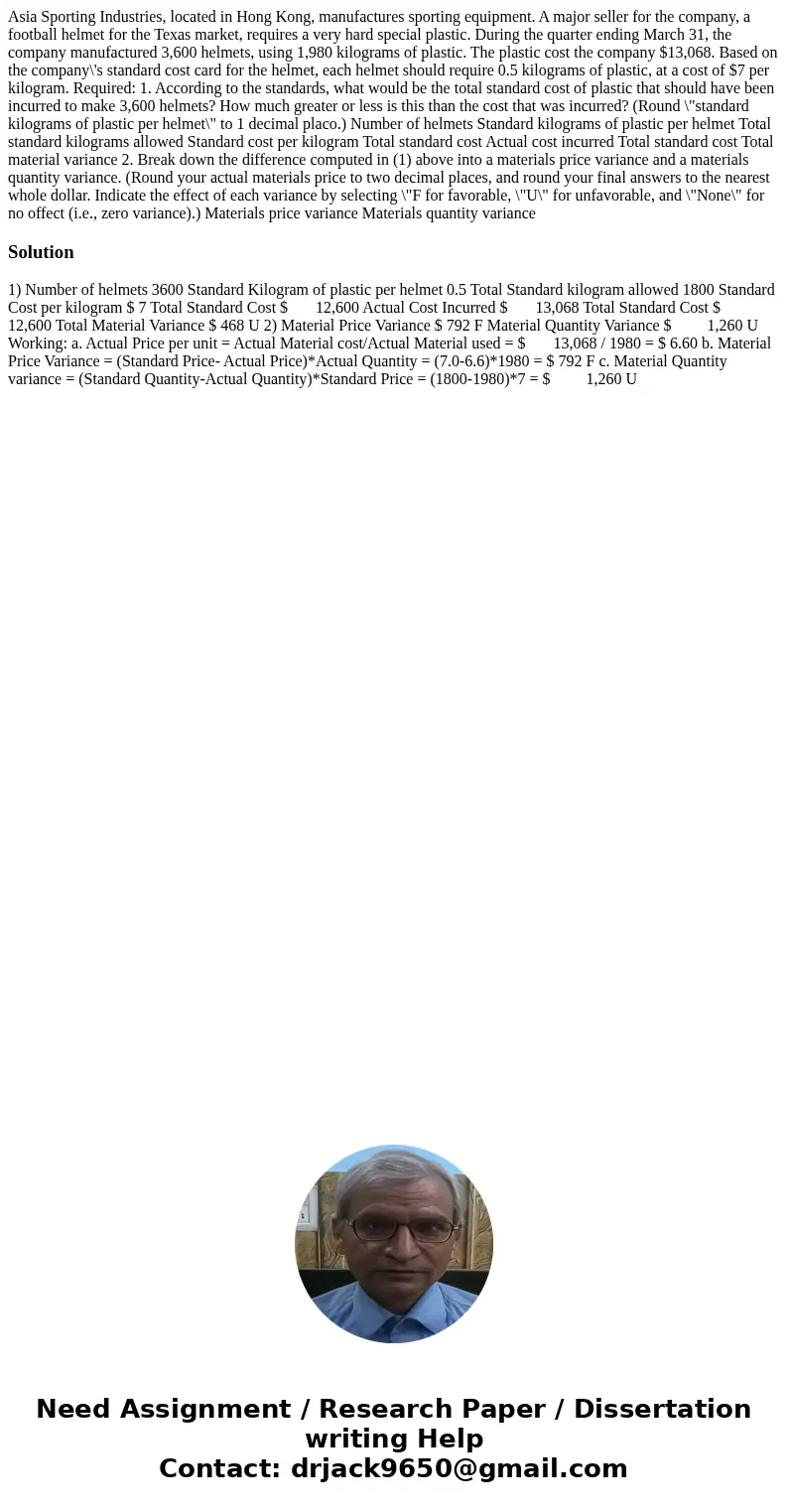 Asia Sporting Industries, located in Hong Kong, manufactures sporting equipment. A major seller for the company, a football helmet for the Texas market, requires a very hard special plastic. During the quarter ending March 31, the company manufactured 3,600 helmets, using 1,980 kilograms of plastic. The plastic cost the company $13,068. Based on the company\'s standard cost card for the helmet, each helmet should require 0.5 kilograms of plastic, at a cost of $7 per kilogram. Required: 1. According to the standards, what would be the total standard cost of plastic that should have been incurred to make 3,600 helmets? How much greater or less is this than the cost that was incurred? (Round \"standard kilograms of plastic per helmet\" to 1 decimal placo.) Number of helmets Standard kilograms of plastic per helmet Total standard kilograms allowed Standard cost per kilogram Total standard cost Actual cost incurred Total standard cost Total material variance 2. Break down the difference computed in (1) above into a materials price variance and a materials quantity variance. (Round your actual materials price to two decimal places, and round your final answers to the nearest whole dollar. Indicate the effect of each variance by selecting \"F for favorable, \"U\" for unfavorable, and \"None\" for no offect (i.e., zero variance).) Materials price variance Materials quantity variance

Solution

1) Number of helmets 3600 Standard Kilogram of plastic per helmet 0.5 Total Standard kilogram allowed 1800 Standard Cost per kilogram $ 7 Total Standard Cost $ 12,600 Actual Cost Incurred $ 13,068 Total Standard Cost $ 12,600 Total Material Variance $ 468 U 2) Material Price Variance $ 792 F Material Quantity Variance $ 1,260 U Working: a. Actual Price per unit = Actual Material cost/Actual Material used = $ 13,068 / 1980 = $ 6.60 b. Material Price Variance = (Standard Price- Actual Price)*Actual Quantity = (7.0-6.6)*1980 = $ 792 F c. Material Quantity variance = (Standard Quantity-Actual Quantity)*Standard Price = (1800-1980)*7 = $ 1,260 U

Need Assignment / Research Paper / Dissertation writing Help
Contact: drjack9650@gmail.com